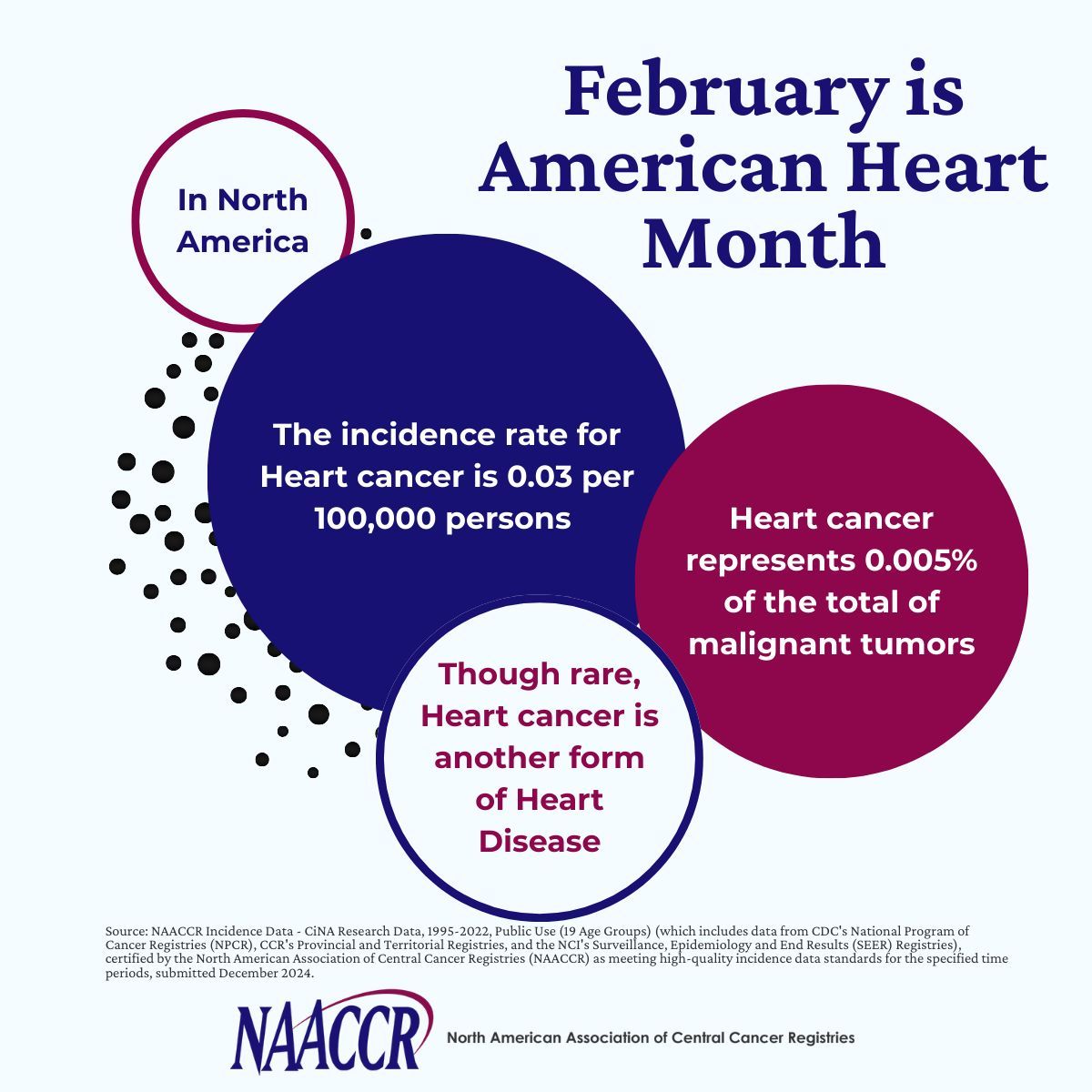 February is American Heart Month

In North America

The incidence rate for Heart cancer is 0.03 per 100,000 persons

Heart cancer represents 0.005% of the total of malignant tumors

Though rare, Heart cancer is another form of Heart Disease

Source: NAACCR Incidence Data - CiNA Research Data, 1995-2022, Public Use (19 Age Groups) (which includes data from CDC's National Program of Cancer Registries (NPCR), CCR's Provincial and Territorial Registries, and the NCI's Surveillance, Epidemiology and End Results (SEER) Registries), certified by the North American Association of Central Cancer Registries (NAACCR) as meeting high-quality incidence data standards for the specified time periods, submitted December 2024.

NAACCR North American Association of Central Cancer Registries